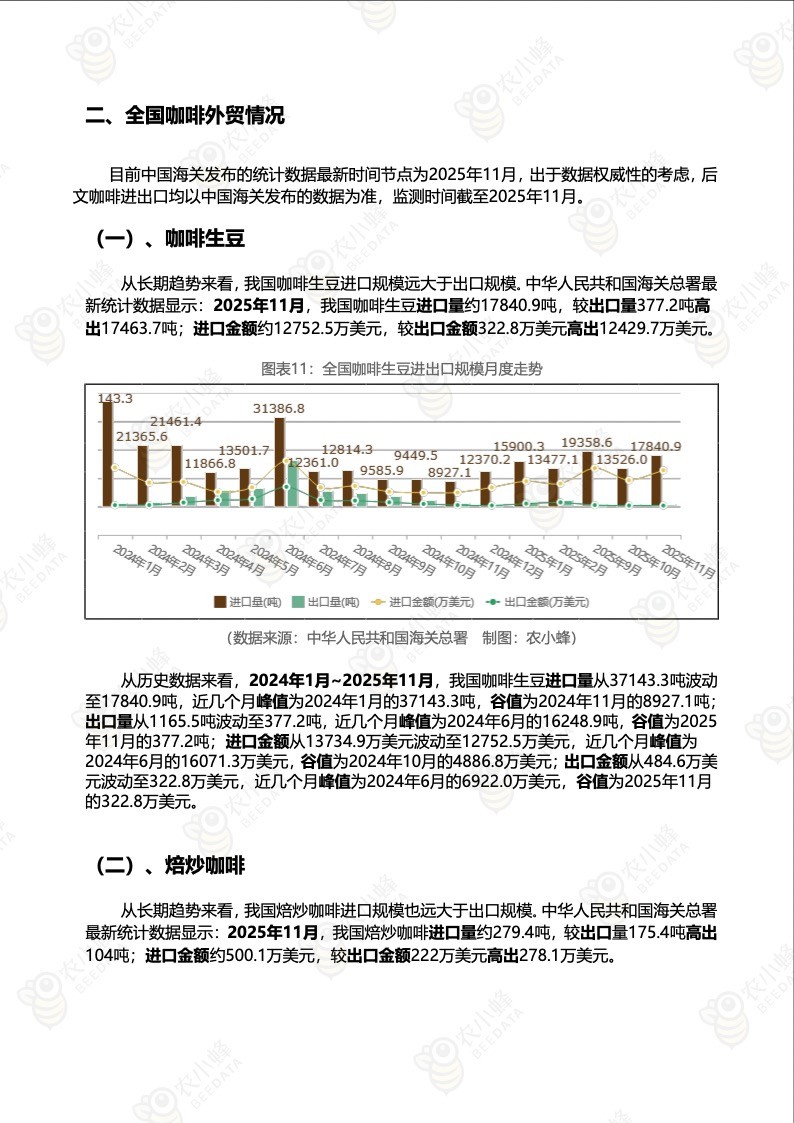 二、全国咖啡外贸情况

目前中国海关发布的统计数据最新时间节点为2025年11月，出于数据权威性的考虑，后文咖啡进出口均以中国海关发布的数据为准，监测时间截至2025年11月。

（一）、咖啡生豆

从长期趋势来看，我国咖啡生豆进口规模远大于出口规模. 中华人民共和国海关总署最新统计数据显示：2025年11月，我国咖啡生豆进口量约17840.9吨，较出口量377.2吨高出17463.7吨；进口金额约12752.5万美元，较出口金额322.8万美元高出12429.7万美元。

图表11：全国咖啡生豆进出口规模月度走势

143.3 21365.6 21461.4 11866.8 13501.7 31386.8 12361.0 12814.3 9585.9 9449.5 8927.1 12370.2 15900.3 13477.1 19358.6 13526.0 17840.9

2024年1月 2024年2月 2024年3月 2024年4月 2024年5月 2024年6月 2024年7月 2024年8月 2024年9月 2024年10月 2024年11月 2024年12月 2025年1月 2025年2月 2025年9月 2025年10月 2025年11月

进口量(吨) 出口量(吨) 进口金额(万美元) 出口金额(万美元)

（数据来源：中华人民共和国海关总署 制图：农小蜂）

从历史数据来看，2024年1月~2025年11月，我国咖啡生豆进口量从37143.3吨波动至17840.9吨，近几个月峰值为2024年1月的37143.3吨，谷值为2024年11月的8927.1吨；出口量从1165.5吨波动至377.2吨，近几个月峰值为2024年6月的16248.9吨，谷值为2025年11月的377.2吨；进口金额从13734.9万美元波动至12752.5万美元，近几个月峰值为2024年6月的16071.3万美元，谷值为2024年10月的4886.8万美元；出口金额从484.6万美元波动至322.8万美元，近几个月峰值为2024年6月的6922.0万美元，谷值为2025年11月的322.8万美元。

（二）、焙炒咖啡

从长期趋势来看，我国焙炒咖啡进口规模也远大于出口规模. 中华人民共和国海关总署最新统计数据显示：2025年11月，我国焙炒咖啡进口量约279.4吨，较出口量175.4吨高出104吨；进口金额约500.1万美元，较出口金额222万美元高出278.1万美元。